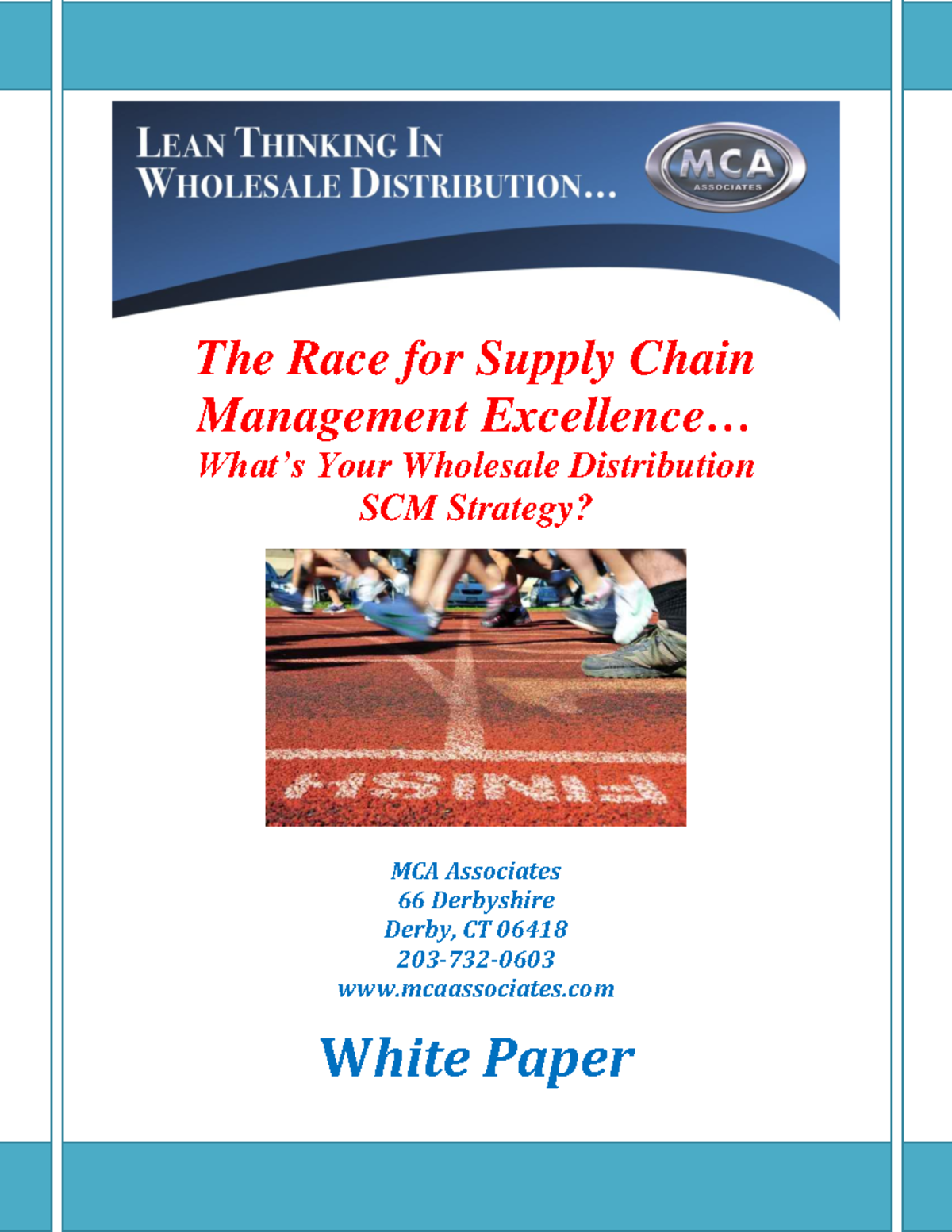 LEAN THINKING IN WHOLESALE DISTRIBUTION...

MCA
ASSOCIATES

The Race for Supply Chain Management Excellence…
What's Your Wholesale Distribution SCM Strategy?

FINISH

MCA Associates
66 Derbyshire
Derby, CT 06418
203-732-0603
www.mcaassociates.com

White Paper